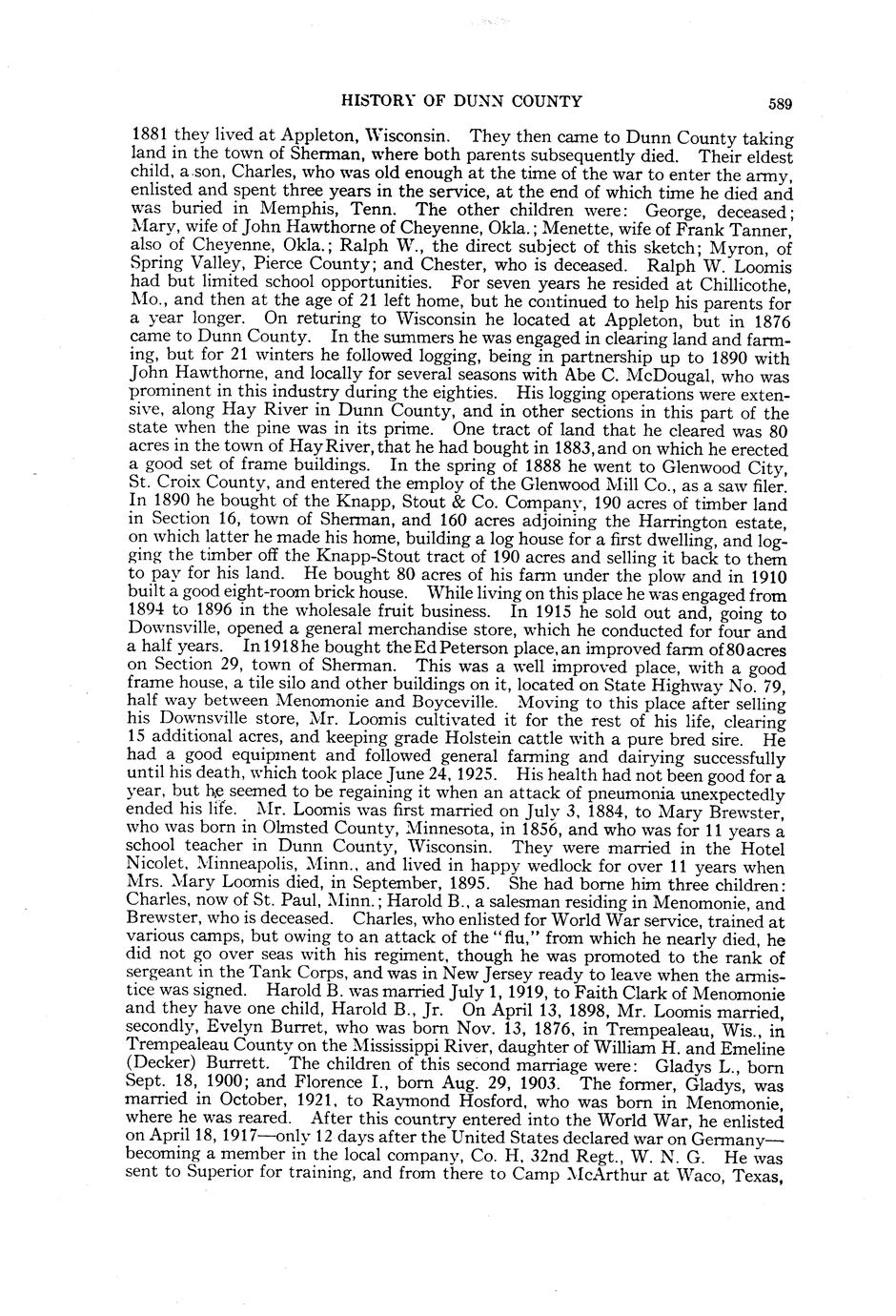 HISTORY OF DUNN COUNTY 589

1881 they lived at Appleton, Wisconsin. They then came to Dunn County taking land in the town of Sherman, where both parents subsequently died. Their eldest child, a son, Charles, who was old enough at the time of the war to enter the army, enlisted and spent three years in the service, at the end of which time he died and was buried in Memphis, Tenn. The other children were: George, deceased; Mary, wife of John Hawthorne of Cheyenne, Okla.; Menette, wife of Frank Tanner, also of Cheyenne, Okla.; Ralph W., the direct subject of this sketch; Myron, of Spring Valley, Pierce County; and Chester, who is deceased. Ralph W. Loomis had but limited school opportunities. For seven years he resided at Chillicothe, Mo., and then at the age of 21 left home, but he continued to help his parents for a year longer. On returing to Wisconsin he located at Appleton, but in 1876 came to Dunn County. In the summers he was engaged in clearing land and farming, but for 21 winters he followed logging, being in partnership up to 1890 with John Hawthorne, and locally for several seasons with Abe C. McDougal, who was prominent in this industry during the eighties. His logging operations were extensive, along Hay River in Dunn County, and in other sections in this part of the state when the pine was in its prime. One tract of land that he cleared was 80 acres in the town of Hay River, that he had bought in 1883, and on which he erected a good set of frame buildings. In the spring of 1888 he went to Glenwood City, St. Croix County, and entered the employ of the Glenwood Mill Co., as a saw filer. In 1890 he bought of the Knapp, Stout & Co. Company, 190 acres of timber land in Section 16, town of Sherman, and 160 acres adjoining the Harrington estate, on which latter he made his home, building a log house for a first dwelling, and logging the timber off the Knapp-Stout tract of 190 acres and selling it back to them to pay for his land. He bought 80 acres of his farm under the plow and in 1910 built a good eight-room brick house. While living on this place he was engaged from 1894 to 1896 in the wholesale fruit business. In 1915 he sold out and, going to Downsville, opened a general merchandise store, which he conducted for four and a half years. In 1918 he bought the Ed Peterson place, an improved farm of 80 acres on Section 29, town of Sherman. This was a well improved place, with a good frame house, a tile silo and other buildings on it, located on State Highway No. 79, half way between Menomonie and Boyceville. Moving to this place after selling his Downsville store, Mr. Loomis cultivated it for the rest of his life, clearing 15 additional acres, and keeping grade Holstein cattle with a pure bred sire. He had a good equipment and followed general farming and dairying successfully until his death, which took place June 24, 1925. His health had not been good for a year, but he seemed to be regaining it when an attack of pneumonia unexpectedly ended his life. Mr. Loomis was first married on July 3, 1884, to Mary Brewster, who was born in Olmsted County, Minnesota, in 1856, and who was for 11 years a school teacher in Dunn County, Wisconsin. They were married in the Hotel Nicolet, Minneapolis, Minn., and lived in happy wedlock for over 11 years when Mrs. Mary Loomis died, in September, 1895. She had borne him three children: Charles, now of St. Paul, Minn.; Harold B., a salesman residing in Menomonie, and Brewster, who is deceased. Charles, who enlisted for World War service, trained at various camps, but owing to an attack of the "flu," from which he nearly died, he did not go over seas with his regiment, though he was promoted to the rank of sergeant in the Tank Corps, and was in New Jersey ready to leave when the armistice was signed. Harold B. was married July 1, 1919, to Faith Clark of Menomonie and they have one child, Harold B., Jr. On April 13, 1898, Mr. Loomis married, secondly, Evelyn Burret, who was born Nov. 13, 1876, in Trempealeau, Wis., in Trempealeau County on the Mississippi River, daughter of William H. and Emeline (Decker) Burrett. The children of this second marriage were: Gladys L., born Sept. 18, 1900; and Florence I., born Aug. 29, 1903. The former, Gladys, was married in October, 1921, to Raymond Hosford, who was born in Menomonie, where he was reared. After this country entered into the World War, he enlisted on April 18, 1917—only 12 days after the United States declared war on Germany—becoming a member in the local company, Co. H, 32nd Regt., W. N. G. He was sent to Superior for training, and from there to Camp McArthur at Waco, Texas,